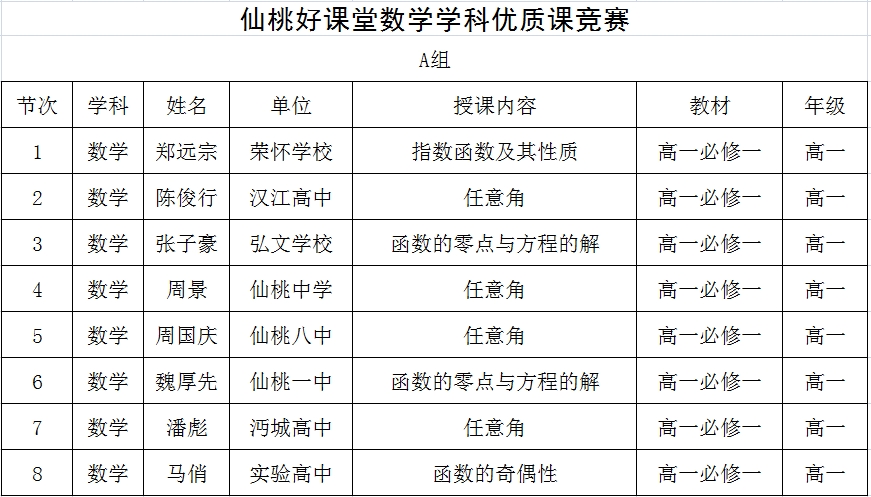 仙桃好课堂数学学科优质课竞赛

A组

| 节次 | 学科 | 姓名 | 单位 | 授课内容 | 教材 | 年级 |
|---|---|---|---|---|---|---|
| 1 | 数学 | 郑远宗 | 荣怀学校 | 指数函数及其性质 | 高一必修一 | 高一 |
| 2 | 数学 | 陈俊行 | 汉江高中 | 任意角 | 高一必修一 | 高一 |
| 3 | 数学 | 张子豪 | 弘文学校 | 函数的零点与方程的解 | 高一必修一 | 高一 |
| 4 | 数学 | 周景 | 仙桃中学 | 任意角 | 高一必修一 | 高一 |
| 5 | 数学 | 周国庆 | 仙桃八中 | 任意角 | 高一必修一 | 高一 |
| 6 | 数学 | 魏厚先 | 仙桃一中 | 函数的零点与方程的解 | 高一必修一 | 高一 |
| 7 | 数学 | 潘彪 | 沔城高中 | 任意角 | 高一必修一 | 高一 |
| 8 | 数学 | 马俏 | 实验高中 | 函数的奇偶性 | 高一必修一 | 高一 |